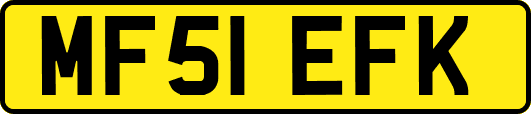 MF51 EFK